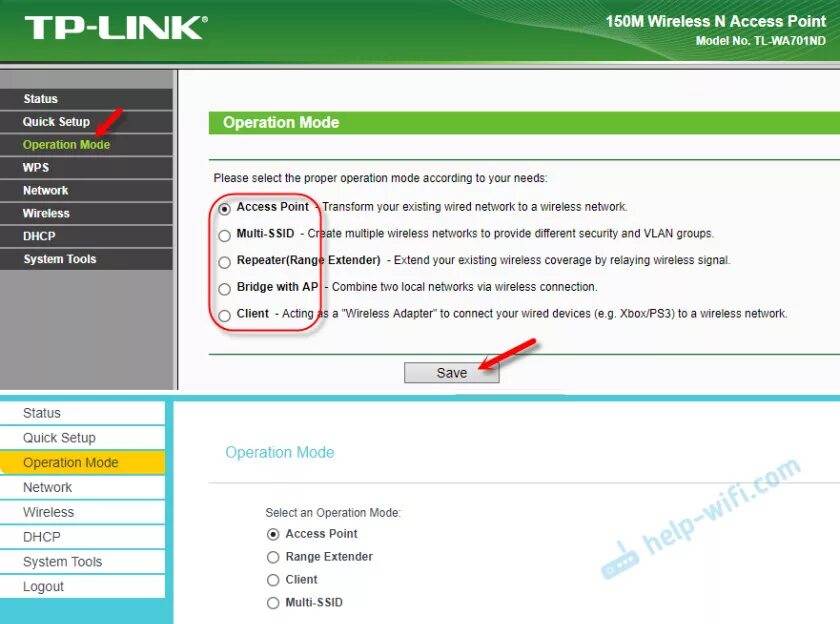 TP-LINK®

150M Wireless N Access Point
Model No. TL-WA701ND

Status
Quick Setup
Operation Mode
WPS
Network
Wireless
DHCP
System Tools

Operation Mode

Please select the proper operation mode according to your needs:

Access Point - Transform your existing wired network to a wireless network.
Multi-SSID - Create multiple wireless networks to provide different security and VLAN groups.
Repeater(Range Extender) - Extend your existing wireless coverage by relaying wireless signal.
Bridge with AP - Combine two local networks via wireless connection.
Client - Acting as a "Wireless Adapter" to connect your wired devices (e.g. Xbox/PS3) to a wireless network.

Save

Status
Quick Setup
Operation Mode
Network
Wireless
DHCP
System Tools
Logout

Operation Mode

Select an Operation Mode:
Access Point
Range Extender
Client
Multi-SSID

help-wifi.com